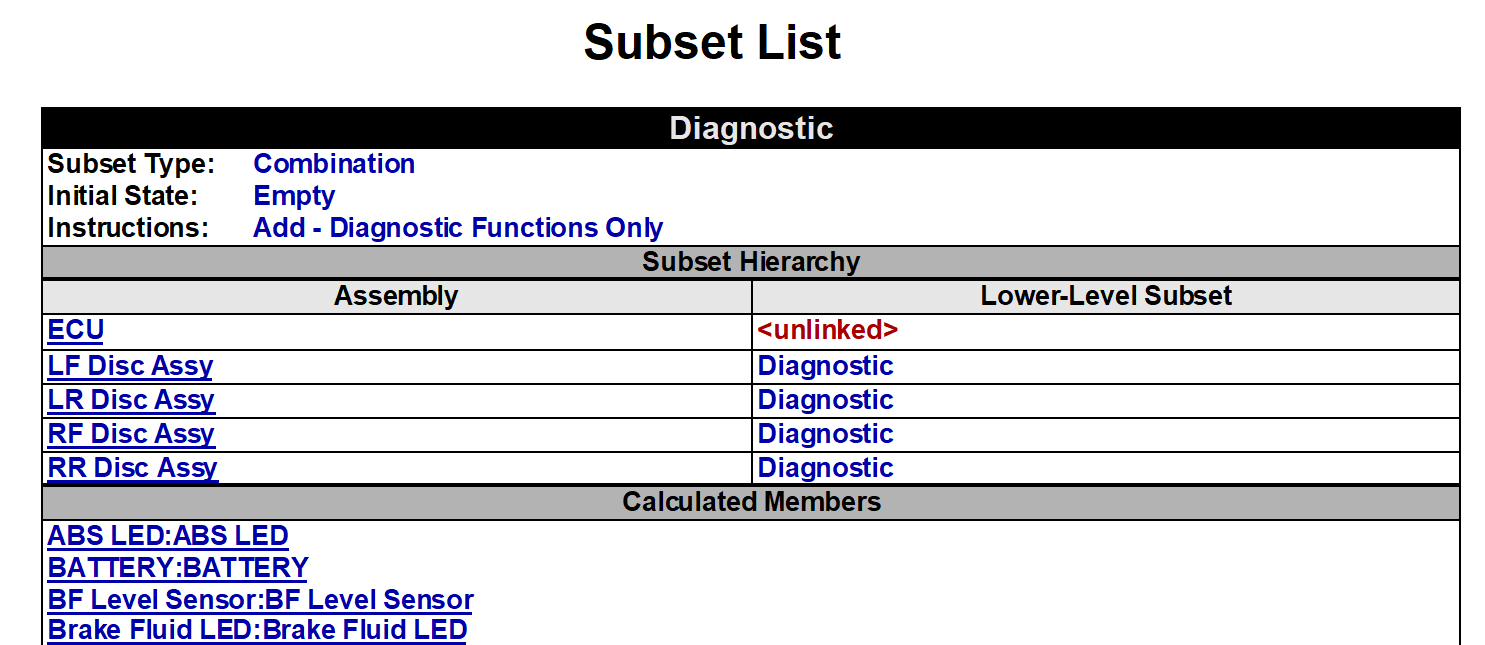 Subset List

Diagnostic

Subset Type: Combination
Initial State: Empty
Instructions: Add - Diagnostic Functions Only

Subset Hierarchy

| Assembly | Lower-Level Subset |
|---|---|
| ECU | <unlinked> |
| LF Disc Assy | Diagnostic |
| LR Disc Assy | Diagnostic |
| RF Disc Assy | Diagnostic |
| RR Disc Assy | Diagnostic |

Calculated Members

ABS LED:ABS LED
BATTERY:BATTERY
BF Level Sensor:BF Level Sensor
Brake Fluid LED:Brake Fluid LED